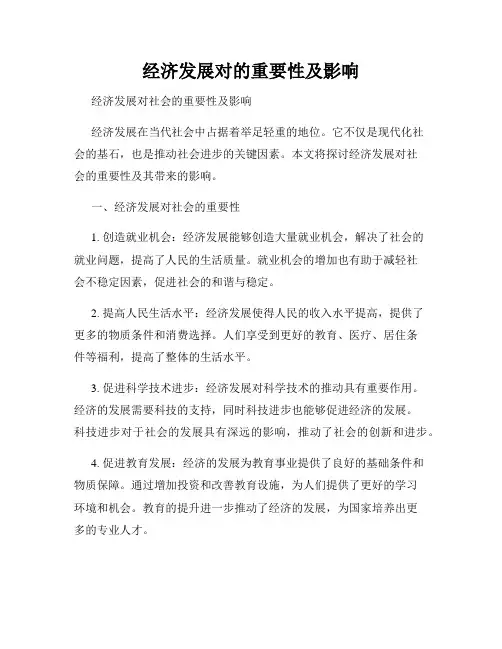 经济发展对的重要性及影响

经济发展对社会的重要性及影响

经济发展在当代社会中占据着举足轻重的地位。它不仅是现代化社会的基石，也是推动社会进步的关键因素。本文将探讨经济发展对社会的重要性及其带来的影响。

一、经济发展对社会的重要性

1. 创造就业机会：经济发展能够创造大量就业机会，解决了社会的就业问题，提高了人民的生活质量。就业机会的增加也有助于减轻社会不稳定因素，促进社会的和谐与稳定。

2. 提高人民生活水平：经济发展使得人民的收入水平提高，提供了更多的物质条件和消费选择。人们享受到更好的教育、医疗、居住条件等福利，提高了整体的生活水平。

3. 促进科学技术进步：经济发展对科学技术的推动具有重要作用。经济的发展需要科技的支持，同时科技进步也能够促进经济的发展。科技进步对于社会的发展具有深远的影响，推动了社会的创新和进步。

4. 促进教育发展：经济的发展为教育事业提供了良好的基础条件和物质保障。通过增加投资和改善教育设施，为人们提供了更好的学习环境和机会。教育的提升进一步推动了经济的发展，为国家培养出更多的专业人才。